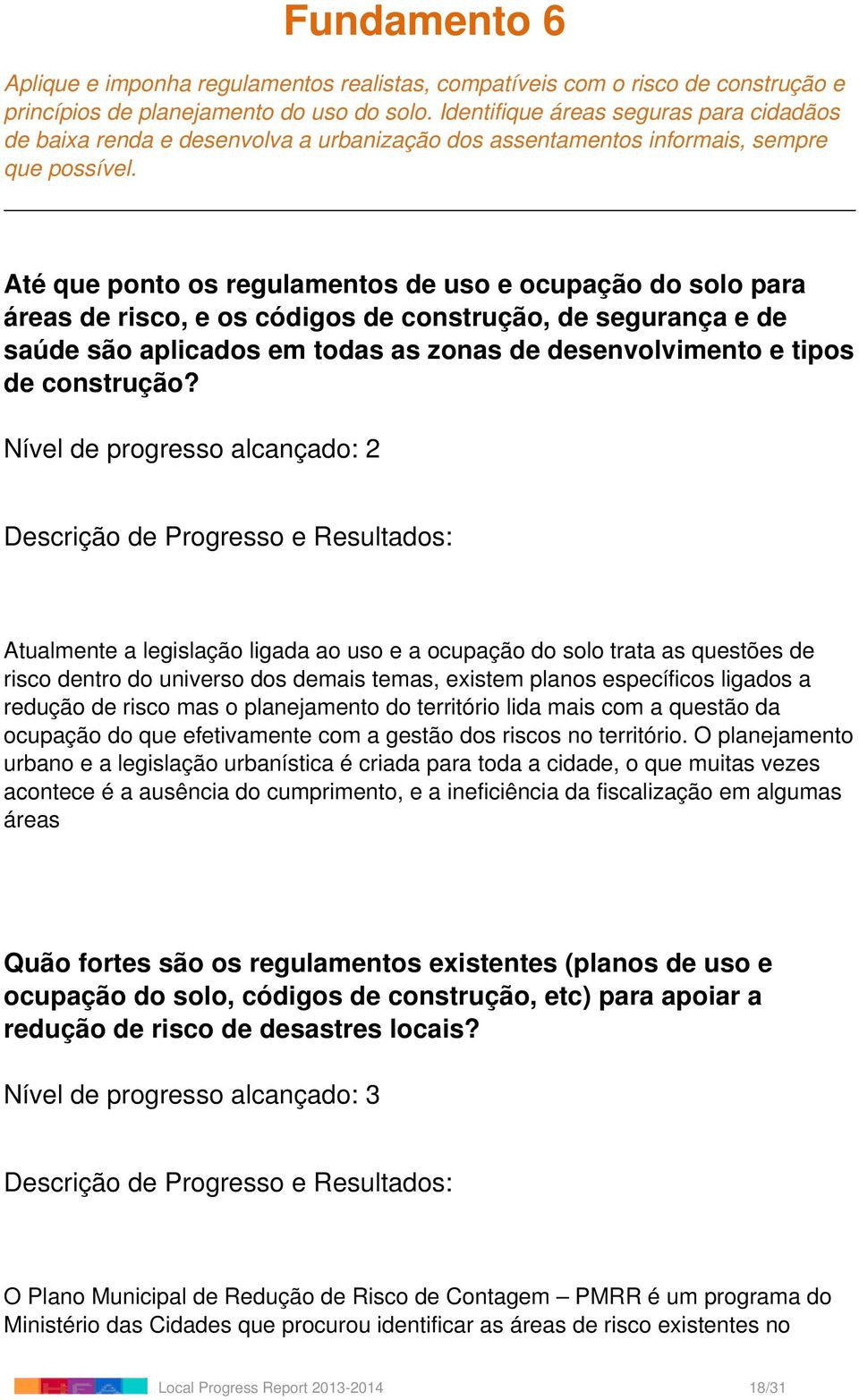 Fundamento 6

Aplique e imponha regulamentos realistas, compatíveis com o risco de construção e princípios de planejamento do uso do solo. Identifique áreas seguras para cidadãos de baixa renda e desenvolva a urbanização dos assentamentos informais, sempre que possível.

Até que ponto os regulamentos de uso e ocupação do solo para áreas de risco, e os códigos de construção, de segurança e de saúde são aplicados em todas as zonas de desenvolvimento e tipos de construção?

Nível de progresso alcançado: 2

Descrição de Progresso e Resultados:

Atualmente a legislação ligada ao uso e a ocupação do solo trata as questões de risco dentro do universo dos demais temas, existem planos específicos ligados a redução de risco mas o planejamento do território lida mais com a questão da ocupação do que efetivamente com a gestão dos riscos no território. O planejamento urbano e a legislação urbanística é criada para toda a cidade, o que muitas vezes acontece é a ausência do cumprimento, e a ineficiência da fiscalização em algumas áreas

Quão fortes são os regulamentos existentes (planos de uso e ocupação do solo, códigos de construção, etc) para apoiar a redução de risco de desastres locais?

Nível de progresso alcançado: 3

Descrição de Progresso e Resultados:

O Plano Municipal de Redução de Risco de Contagem – PMRR é um programa do Ministério das Cidades que procurou identificar as áreas de risco existentes no

Local Progress Report 2013-2014 18/31